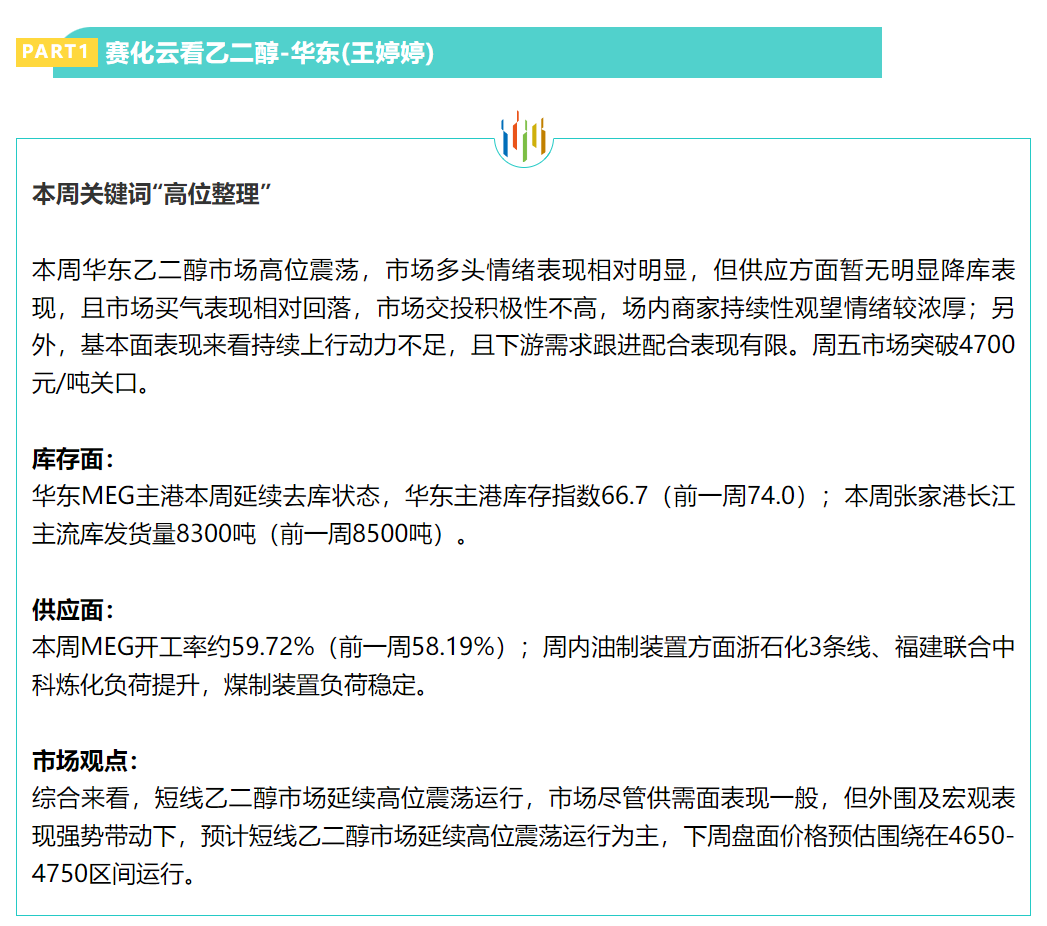 PART1 赛化云看乙二醇-华东(王婷婷)

本周关键词“高位整理”

本周华东乙二醇市场高位震荡，市场多头情绪表现相对明显，但供应方面暂无明显降库表现，且市场买气表现相对回落，市场交投积极性不高，场内商家持续性观望情绪较浓厚；另外，基本面表现来看持续上行动力不足，且下游需求跟进配合表现有限。周五市场突破4700元/吨关口。

库存面：
华东MEG主港本周延续去库状态，华东主港库存指数66.7（前一周74.0）；本周张家港长江主流库发货量8300吨（前一周8500吨）。

供应面：
本周MEG开工率约59.72%（前一周58.19%）；周内油制装置方面浙石化3条线、福建联合中科炼化负荷提升，煤制装置负荷稳定。

市场观点：
综合来看，短线乙二醇市场延续高位震荡运行，市场尽管供需面表现一般，但外围及宏观表现强势带动下，预计短线乙二醇市场延续高位震荡运行为主，下周盘面价格预估围绕在4650-4750区间运行。